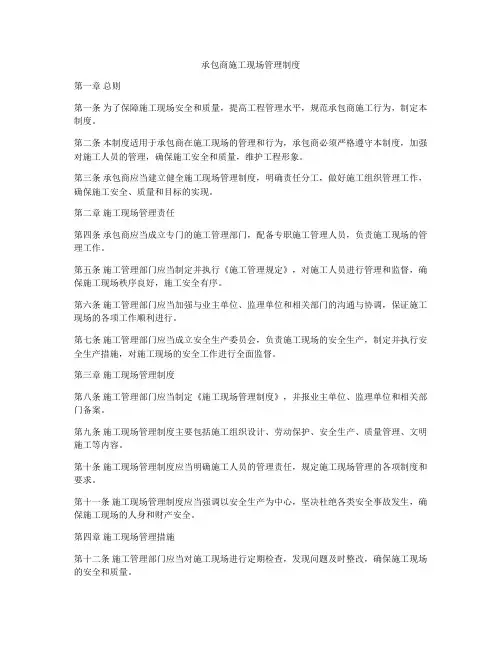 承包商施工现场管理制度

第一章 总则

第一条 为了保障施工现场安全和质量，提高工程管理水平，规范承包商施工行为，制定本制度。

第二条 本制度适用于承包商在施工现场的管理和行为，承包商必须严格遵守本制度，加强对施工人员的管理，确保施工安全和质量，维护工程形象。

第三条 承包商应当建立健全施工现场管理制度，明确责任分工，做好施工组织管理工作，确保施工安全、质量和目标的实现。

第二章 施工现场管理责任

第四条 承包商应当成立专门的施工管理部门，配备专职施工管理人员，负责施工现场的管理工作。

第五条 施工管理部门应当制定并执行《施工管理规定》，对施工人员进行管理和监督，确保施工现场秩序良好，施工安全有序。

第六条 施工管理部门应当加强与业主单位、监理单位和相关部门的沟通与协调，保证施工现场的各项工作顺利进行。

第七条 施工管理部门应当成立安全生产委员会，负责施工现场的安全生产，制定并执行安全生产措施，对施工现场的安全工作进行全面监督。

第三章 施工现场管理制度

第八条 施工管理部门应当制定《施工现场管理制度》，并报业主单位、监理单位和相关部门备案。

第九条 施工现场管理制度主要包括施工组织设计、劳动保护、安全生产、质量管理、文明施工等内容。

第十条 施工现场管理制度应当明确施工人员的管理责任，规定施工现场管理的各项制度和要求。

第十一条 施工现场管理制度应当强调以安全生产为中心，坚决杜绝各类安全事故发生，确保施工现场的人身和财产安全。

第四章 施工现场管理措施

第十二条 施工管理部门应当对施工现场进行定期检查，发现问题及时整改，确保施工现场的安全和质量。